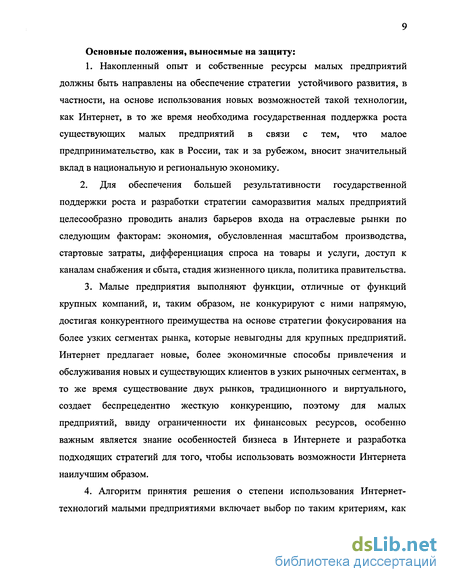 9

Основные положения, выносимые на защиту:

1. Накопленный опыт и собственные ресурсы малых предприятий должны быть направлены на обеспечение стратегии устойчивого развития, в частности, на основе использования новых возможностей такой технологии, как Интернет, в то же время необходима государственная поддержка роста существующих малых предприятий в связи с тем, что малое предпринимательство, как в России, так и за рубежом, вносит значительный вклад в национальную и региональную экономику.

2. Для обеспечения большей результативности государственной поддержки роста и разработки стратегии саморазвития малых предприятий целесообразно проводить анализ барьеров входа на отраслевые рынки по следующим факторам: экономия, обусловленная масштабом производства, стартовые затраты, дифференциация спроса на товары и услуги, доступ к каналам снабжения и сбыта, стадия жизненного цикла, политика правительства.

3. Малые предприятия выполняют функции, отличные от функций крупных компаний, и, таким образом, не конкурируют с ними напрямую, достигая конкурентного преимущества на основе стратегии фокусирования на более узких сегментах рынка, которые невыгодны для крупных предприятий. Интернет предлагает новые, более экономичные способы привлечения и обслуживания новых и существующих клиентов в узких рыночных сегментах, в то же время существование двух рынков, традиционного и виртуального, создает беспрецедентно жесткую конкуренцию, поэтому для малых предприятий, ввиду ограниченности их финансовых ресурсов, особенно важным является знание особенностей бизнеса в Интернете и разработка подходящих стратегий для того, чтобы использовать возможности Интернета наилучшим образом.

4. Алгоритм принятия решения о степени использования Интернет-технологий малыми предприятиями включает выбор по таким критериям, как

dsLib.net
библиотека диссертаций